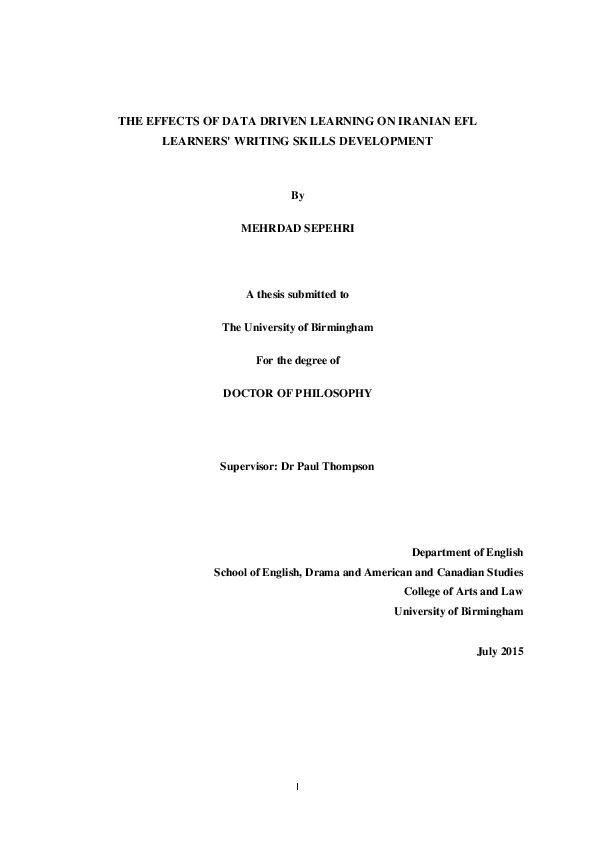 THE EFFECTS OF DATA DRIVEN LEARNING ON IRANIAN EFL LEARNERS' WRITING SKILLS DEVELOPMENT

By

MEHRDAD SEPEHRI

A thesis submitted to

The University of Birmingham

For the degree of

DOCTOR OF PHILOSOPHY

Supervisor: Dr Paul Thompson

Department of English
School of English, Drama and American and Canadian Studies
College of Arts and Law
University of Birmingham

July 2015

I